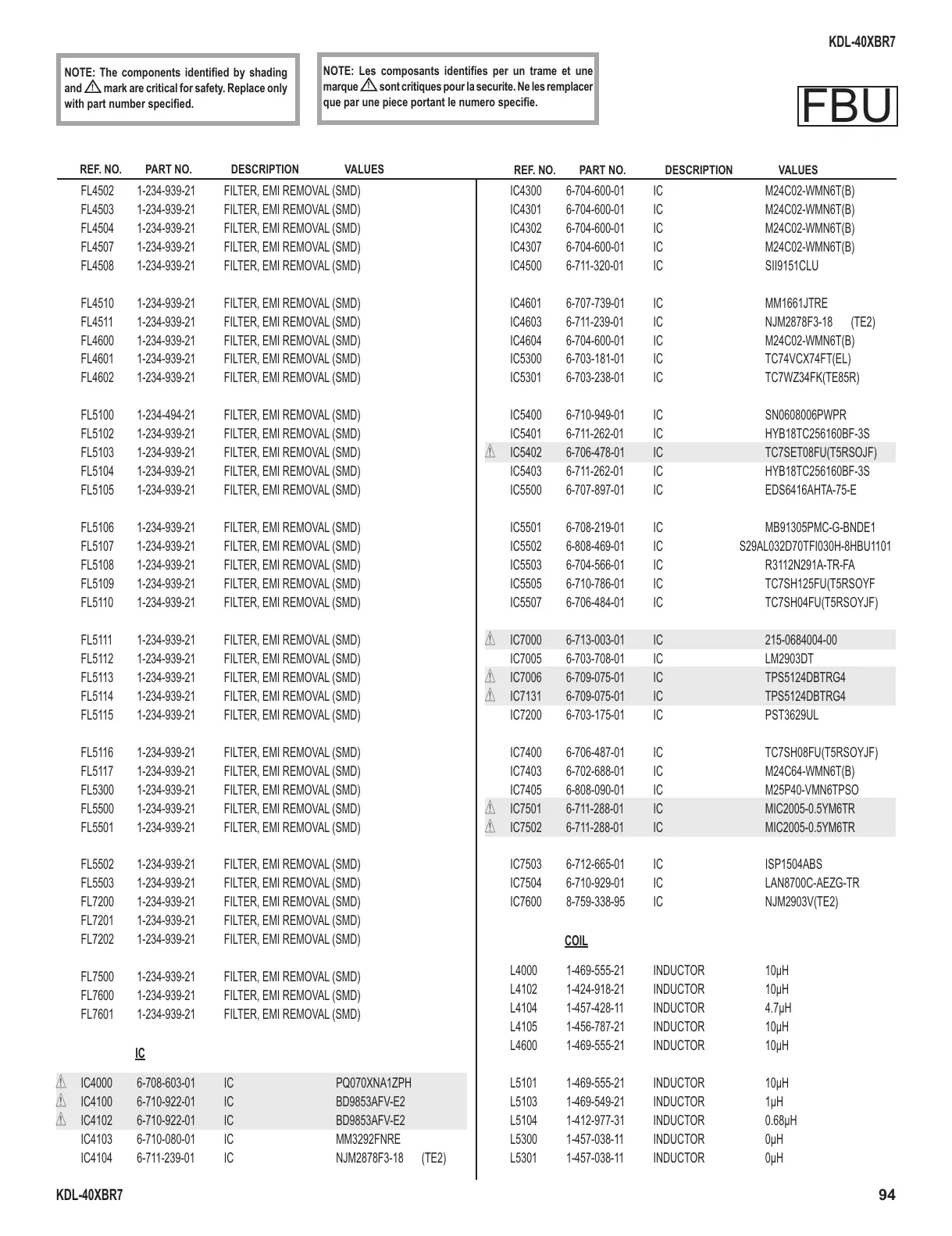 KDL-40XBR7

NOTE: The components identified by shading and ⚠ mark are critical for safety. Replace only with part number specified.

NOTE: Les composants identifies per un trame et une marque ⚠ sont critiques pour la securite. Ne les remplacer que par une piece portant le numero specifie.

FBU

| REF. NO. | PART NO. | DESCRIPTION | VALUES |
|---|---|---|---|
| FL4502 | 1-234-939-21 | FILTER, EMI REMOVAL (SMD) | |
| FL4503 | 1-234-939-21 | FILTER, EMI REMOVAL (SMD) | |
| FL4504 | 1-234-939-21 | FILTER, EMI REMOVAL (SMD) | |
| FL4507 | 1-234-939-21 | FILTER, EMI REMOVAL (SMD) | |
| FL4508 | 1-234-939-21 | FILTER, EMI REMOVAL (SMD) | |
| FL4510 | 1-234-939-21 | FILTER, EMI REMOVAL (SMD) | |
| FL4511 | 1-234-939-21 | FILTER, EMI REMOVAL (SMD) | |
| FL4600 | 1-234-939-21 | FILTER, EMI REMOVAL (SMD) | |
| FL4601 | 1-234-939-21 | FILTER, EMI REMOVAL (SMD) | |
| FL4602 | 1-234-939-21 | FILTER, EMI REMOVAL (SMD) | |
| FL5100 | 1-234-494-21 | FILTER, EMI REMOVAL (SMD) | |
| FL5102 | 1-234-939-21 | FILTER, EMI REMOVAL (SMD) | |
| FL5103 | 1-234-939-21 | FILTER, EMI REMOVAL (SMD) | |
| FL5104 | 1-234-939-21 | FILTER, EMI REMOVAL (SMD) | |
| FL5105 | 1-234-939-21 | FILTER, EMI REMOVAL (SMD) | |
| FL5106 | 1-234-939-21 | FILTER, EMI REMOVAL (SMD) | |
| FL5107 | 1-234-939-21 | FILTER, EMI REMOVAL (SMD) | |
| FL5108 | 1-234-939-21 | FILTER, EMI REMOVAL (SMD) | |
| FL5109 | 1-234-939-21 | FILTER, EMI REMOVAL (SMD) | |
| FL5110 | 1-234-939-21 | FILTER, EMI REMOVAL (SMD) | |
| FL5111 | 1-234-939-21 | FILTER, EMI REMOVAL (SMD) | |
| FL5112 | 1-234-939-21 | FILTER, EMI REMOVAL (SMD) | |
| FL5113 | 1-234-939-21 | FILTER, EMI REMOVAL (SMD) | |
| FL5114 | 1-234-939-21 | FILTER, EMI REMOVAL (SMD) | |
| FL5115 | 1-234-939-21 | FILTER, EMI REMOVAL (SMD) | |
| FL5116 | 1-234-939-21 | FILTER, EMI REMOVAL (SMD) | |
| FL5117 | 1-234-939-21 | FILTER, EMI REMOVAL (SMD) | |
| FL5300 | 1-234-939-21 | FILTER, EMI REMOVAL (SMD) | |
| FL5500 | 1-234-939-21 | FILTER, EMI REMOVAL (SMD) | |
| FL5501 | 1-234-939-21 | FILTER, EMI REMOVAL (SMD) | |
| FL5502 | 1-234-939-21 | FILTER, EMI REMOVAL (SMD) | |
| FL5503 | 1-234-939-21 | FILTER, EMI REMOVAL (SMD) | |
| FL7200 | 1-234-939-21 | FILTER, EMI REMOVAL (SMD) | |
| FL7201 | 1-234-939-21 | FILTER, EMI REMOVAL (SMD) | |
| FL7202 | 1-234-939-21 | FILTER, EMI REMOVAL (SMD) | |
| FL7500 | 1-234-939-21 | FILTER, EMI REMOVAL (SMD) | |
| FL7600 | 1-234-939-21 | FILTER, EMI REMOVAL (SMD) | |
| FL7601 | 1-234-939-21 | FILTER, EMI REMOVAL (SMD) | |
| | IC | | |
| ⚠ IC4000 | 6-708-603-01 | IC | PQ070XNA1ZPH |
| ⚠ IC4100 | 6-710-922-01 | IC | BD9853AFV-E2 |
| ⚠ IC4102 | 6-710-922-01 | IC | BD9853AFV-E2 |
| IC4103 | 6-710-080-01 | IC | MM3292FNRE |
| IC4104 | 6-711-239-01 | IC | NJM2878F3-18 (TE2) |

| REF. NO. | PART NO. | DESCRIPTION | VALUES |
|---|---|---|---|
| IC4300 | 6-704-600-01 | IC | M24C02-WMN6T(B) |
| IC4301 | 6-704-600-01 | IC | M24C02-WMN6T(B) |
| IC4302 | 6-704-600-01 | IC | M24C02-WMN6T(B) |
| IC4307 | 6-704-600-01 | IC | M24C02-WMN6T(B) |
| IC4500 | 6-711-320-01 | IC | SII9151CLU |
| IC4601 | 6-707-739-01 | IC | MM1661JTRE |
| IC4603 | 6-711-239-01 | IC | NJM2878F3-18 (TE2) |
| IC4604 | 6-704-600-01 | IC | M24C02-WMN6T(B) |
| IC5300 | 6-703-181-01 | IC | TC74VCX74FT(EL) |
| IC5301 | 6-703-238-01 | IC | TC7WZ34FK(TE85R) |
| IC5400 | 6-710-949-01 | IC | SN0608006PWPR |
| IC5401 | 6-711-262-01 | IC | HYB18TC256160BF-3S |
| ⚠ IC5402 | 6-706-478-01 | IC | TC7SET08FU(T5RSOJF) |
| IC5403 | 6-711-262-01 | IC | HYB18TC256160BF-3S |
| IC5500 | 6-707-897-01 | IC | EDS6416AHTA-75-E |
| IC5501 | 6-708-219-01 | IC | MB91305PMC-G-BNDE1 |
| IC5502 | 6-808-469-01 | IC | S29AL032D70TFI030H-8HBU1101 |
| IC5503 | 6-704-566-01 | IC | R3112N291A-TR-FA |
| IC5505 | 6-710-786-01 | IC | TC7SH125FU(T5RSOYF |
| IC5507 | 6-706-484-01 | IC | TC7SH04FU(T5RSOYJF) |
| ⚠ IC7000 | 6-713-003-01 | IC | 215-0684004-00 |
| IC7005 | 6-703-708-01 | IC | LM2903DT |
| ⚠ IC7006 | 6-709-075-01 | IC | TPS5124DBTRG4 |
| ⚠ IC7131 | 6-709-075-01 | IC | TPS5124DBTRG4 |
| IC7200 | 6-703-175-01 | IC | PST3629UL |
| IC7400 | 6-706-487-01 | IC | TC7SH08FU(T5RSOYJF) |
| IC7403 | 6-702-688-01 | IC | M24C64-WMN6T(B) |
| IC7405 | 6-808-090-01 | IC | M25P40-VMN6TPSO |
| ⚠ IC7501 | 6-711-288-01 | IC | MIC2005-0.5YM6TR |
| ⚠ IC7502 | 6-711-288-01 | IC | MIC2005-0.5YM6TR |
| IC7503 | 6-712-665-01 | IC | ISP1504ABS |
| IC7504 | 6-710-929-01 | IC | LAN8700C-AEZG-TR |
| IC7600 | 8-759-338-95 | IC | NJM2903V(TE2) |
| | COIL | | |
| L4000 | 1-469-555-21 | INDUCTOR | 10μH |
| L4102 | 1-424-918-21 | INDUCTOR | 10μH |
| L4104 | 1-457-428-11 | INDUCTOR | 4.7μH |
| L4105 | 1-456-787-21 | INDUCTOR | 10μH |
| L4600 | 1-469-555-21 | INDUCTOR | 10μH |
| L5101 | 1-469-555-21 | INDUCTOR | 10μH |
| L5103 | 1-469-549-21 | INDUCTOR | 1μH |
| L5104 | 1-412-977-31 | INDUCTOR | 0.68μH |
| L5300 | 1-457-038-11 | INDUCTOR | 0μH |
| L5301 | 1-457-038-11 | INDUCTOR | 0μH |

KDL-40XBR7 94